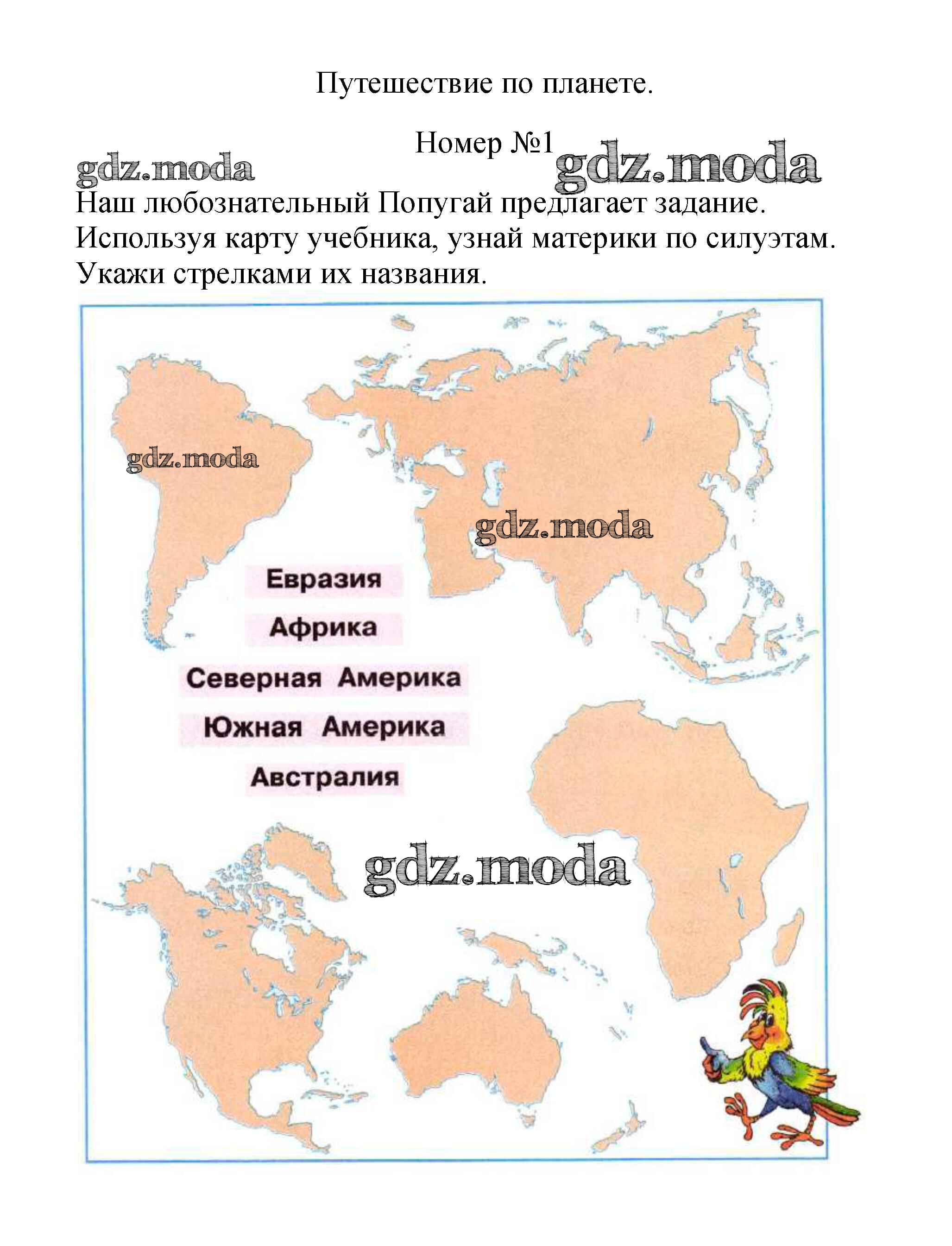 Путешествие по планете.

Номер №1

gdz.moda gdz.moda

Наш любознательный Попугай предлагает задание. Используя карту учебника, узнай материки по силуэтам. Укажи стрелками их названия.

gdz.moda

gdz.moda

Евразия

Африка

Северная Америка

Южная Америка

Австралия

gdz.moda